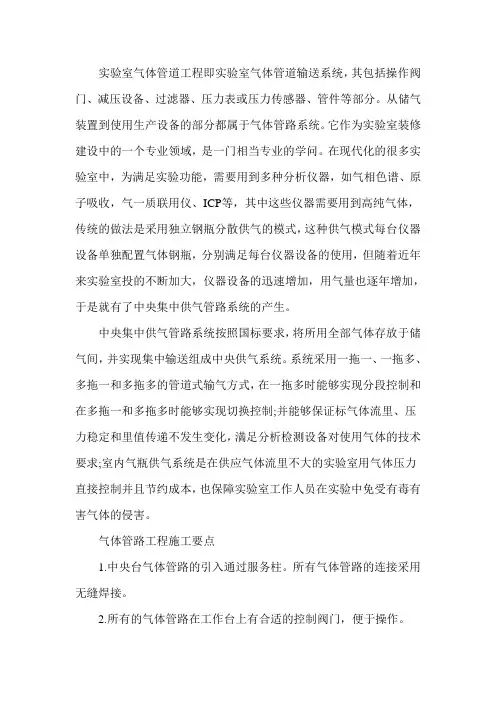 实验室气体管道工程即实验室气体管道输送系统，其包括操作阀门、减压设备、过滤器、压力表或压力传感器、管件等部分。从储气装置到使用生产设备的部分都属于气体管路系统。它作为实验室装修建设中的一个专业领域，是一门相当专业的学问。在现代化的很多实验室中，为满足实验功能，需要用到多种分析仪器，如气相色谱、原子吸收，气一质联用仪、ICP等，其中这些仪器需要用到高纯气体，传统的做法是采用独立钢瓶分散供气的模式，这种供气模式每台仪器设备单独配置气体钢瓶，分别满足每台仪器设备的使用，但随着近年来实验室投的不断加大，仪器设备的迅速增加，用气量也逐年增加，于是就有了中央集中供气管路系统的产生。

中央集中供气管路系统按照国标要求，将所用全部气体存放于储气间，并实现集中输送组成中央供气系统。系统采用一拖一、一拖多、多拖一和多拖多的管道式输气方式，在一拖多时能够实现分段控制和在多拖一和多拖多时能够实现切换控制;并能够保证标气体流里、压力稳定和里值传递不发生变化，满足分析检测设备对使用气体的技术要求;室内气瓶供气系统是在供应气体流里不大的实验室用气体压力直接控制并且节约成本，也保障实验室工作人员在实验中免受有毒有害气体的侵害。

气体管路工程施工要点

1.中央台气体管路的引入通过服务柱。所有气体管路的连接采用无缝焊接。

2.所有的气体管路在工作台上有合适的控制阀门，便于操作。